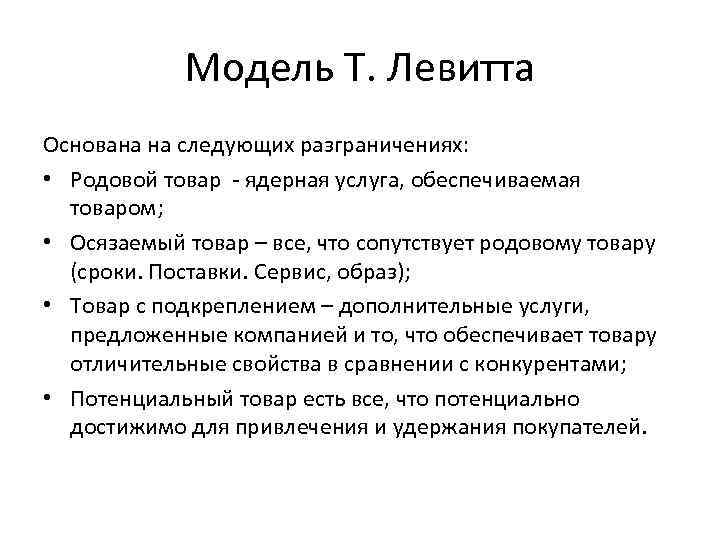 Модель Т. Левитта

Основана на следующих разграничениях:

• Родовой товар - ядерная услуга, обеспечиваемая товаром;
• Осязаемый товар – все, что сопутствует родовому товару (сроки. Поставки. Сервис, образ);
• Товар с подкреплением – дополнительные услуги, предложенные компанией и то, что обеспечивает товару отличительные свойства в сравнении с конкурентами;
• Потенциальный товар есть все, что потенциально достижимо для привлечения и удержания покупателей.